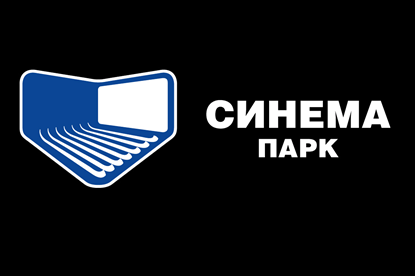 СИНЕМА
ПАРК